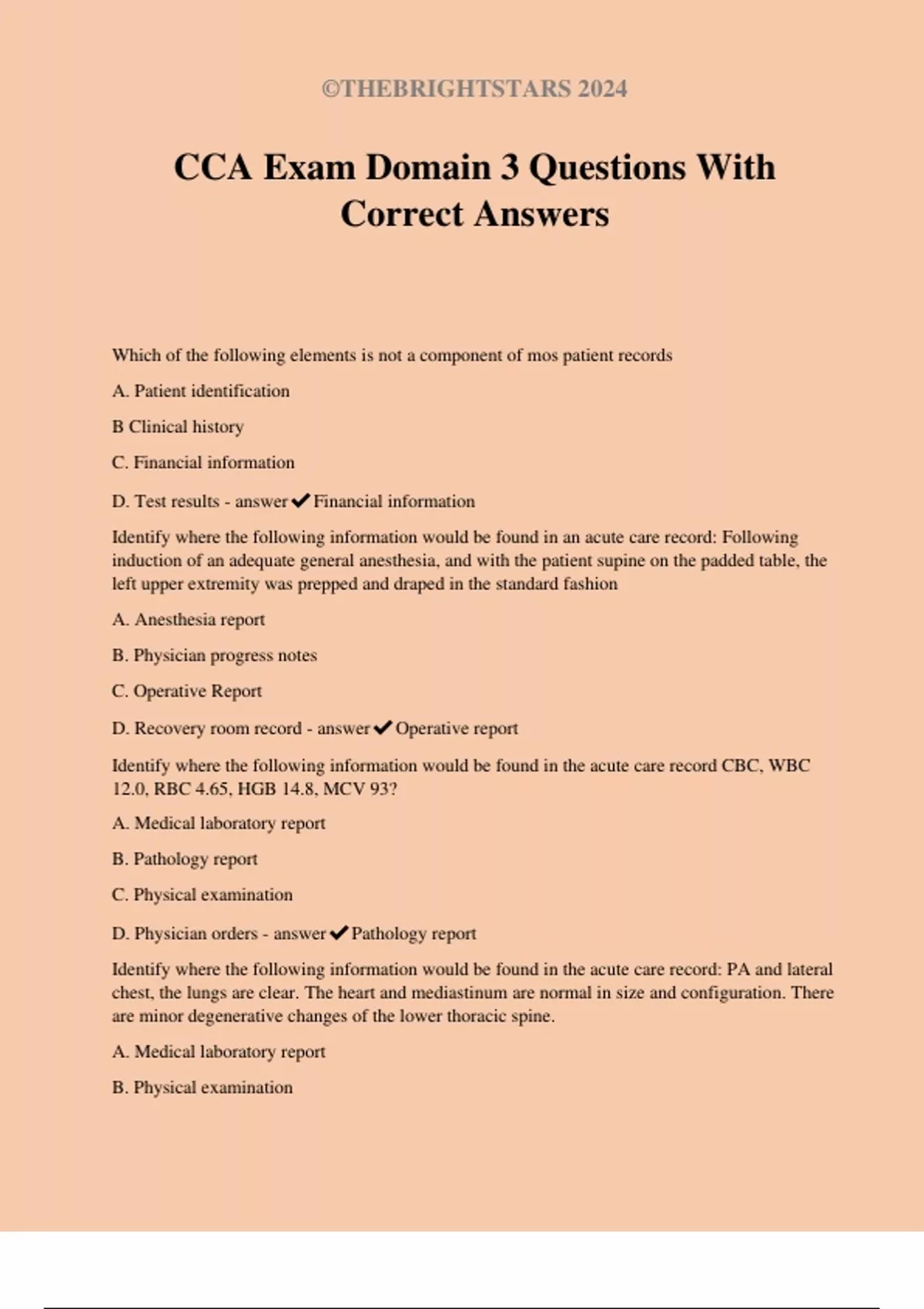 ©THEBRIGHTSTARS 2024

CCA Exam Domain 3 Questions With Correct Answers

Which of the following elements is not a component of mos patient records

A. Patient identification

B Clinical history

C. Financial information

D. Test results - answer✔Financial information

Identify where the following information would be found in an acute care record: Following induction of an adequate general anesthesia, and with the patient supine on the padded table, the left upper extremity was prepped and draped in the standard fashion

A. Anesthesia report

B. Physician progress notes

C. Operative Report

D. Recovery room record - answer✔Operative report

Identify where the following information would be found in the acute care record CBC, WBC 12.0, RBC 4.65, HGB 14.8, MCV 93?

A. Medical laboratory report

B. Pathology report

C. Physical examination

D. Physician orders - answer✔Pathology report

Identify where the following information would be found in the acute care record: PA and lateral chest, the lungs are clear. The heart and mediastinum are normal in size and configuration. There are minor degenerative changes of the lower thoracic spine.

A. Medical laboratory report

B. Physical examination